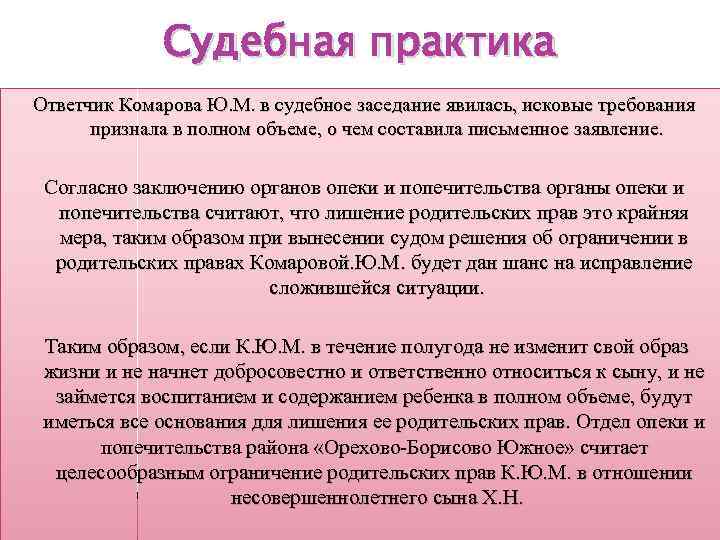 Судебная практика

Ответчик Комарова Ю.М. в судебное заседание явилась, исковые требования признала в полном объеме, о чем составила письменное заявление.

Согласно заключению органов опеки и попечительства органы опеки и попечительства считают, что лишение родительских прав это крайняя мера, таким образом при вынесении судом решения об ограничении в родительских правах Комаровой.Ю.М. будет дан шанс на исправление сложившейся ситуации.

Таким образом, если К.Ю.М. в течение полугода не изменит свой образ жизни и не начнет добросовестно и ответственно относиться к сыну, и не займется воспитанием и содержанием ребенка в полном объеме, будут иметься все основания для лишения ее родительских прав. Отдел опеки и попечительства района «Орехово-Борисово Южное» считает целесообразным ограничение родительских прав К.Ю.М. в отношении несовершеннолетнего сына Х.Н.